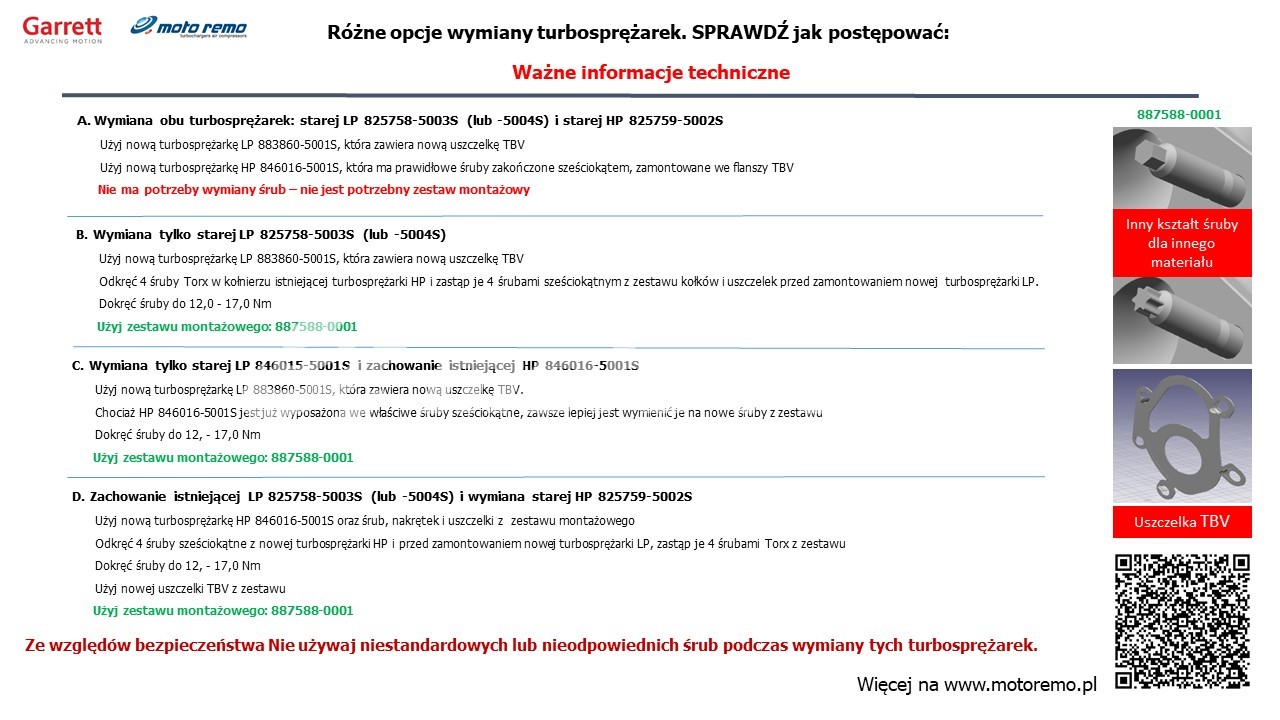 Garrett
ADVANCING MOTION

moto remo
turbochargers air compressors

Różne opcje wymiany turbosprężarek. SPRAWDŹ jak postępować:

Ważne informacje techniczne

A. Wymiana obu turbosprężarek: starej LP 825758-5003S (lub -5004S) i starej HP 825759-5002S

Użyj nową turbosprężarkę LP 883860-5001S, która zawiera nową uszczelkę TBV

Użyj nową turbosprężarkę HP 846016-5001S, która ma prawidłowe śruby zakończone sześciokątem, zamontowane we flanszy TBV

Nie ma potrzeby wymiany śrub – nie jest potrzebny zestaw montażowy

B. Wymiana tylko starej LP 825758-5003S (lub -5004S)

Użyj nową turbosprężarkę LP 883860-5001S, która zawiera nową uszczelkę TBV

Odkręć 4 śruby Torx w kołnierzu istniejącej turbosprężarki HP i zastąp je 4 śrubami sześciokątnym z zestawu kołków i uszczelek przed zamontowaniem nowej turbosprężarki LP.

Dokręć śruby do 12,0 - 17,0 Nm

Użyj zestawu montażowego: 887588-0001

C. Wymiana tylko starej LP 846015-5001S i zachowanie istniejącej HP 846016-5001S

Użyj nową turbosprężarkę LP 883860-5001S, która zawiera nową uszczelkę TBV.

Chociaż HP 846016-5001S jest już wyposażona we właściwe śruby sześciokątne, zawsze lepiej jest wymienić je na nowe śruby z zestawu

Dokręć śruby do 12, - 17,0 Nm

Użyj zestawu montażowego: 887588-0001

D. Zachowanie istniejącej LP 825758-5003S (lub -5004S) i wymiana starej HP 825759-5002S

Użyj nową turbosprężarkę HP 846016-5001S oraz śrub, nakrętek i uszczelki z zestawu montażowego

Odkręć 4 śruby sześciokątne z nowej turbosprężarki HP i przed zamontowaniem nowej turbosprężarki LP, zastąp je 4 śrubami Torx z zestawu

Dokręć śruby do 12, - 17,0 Nm

Użyj nowej uszczelki TBV z zestawu

Użyj zestawu montażowego: 887588-0001

887588-0001

Inny kształt śruby dla innego materiału

Uszczelka TBV

Ze względów bezpieczeństwa Nie używaj niestandardowych lub nieodpowiednich śrub podczas wymiany tych turbosprężarek.

Więcej na www.motoremo.pl